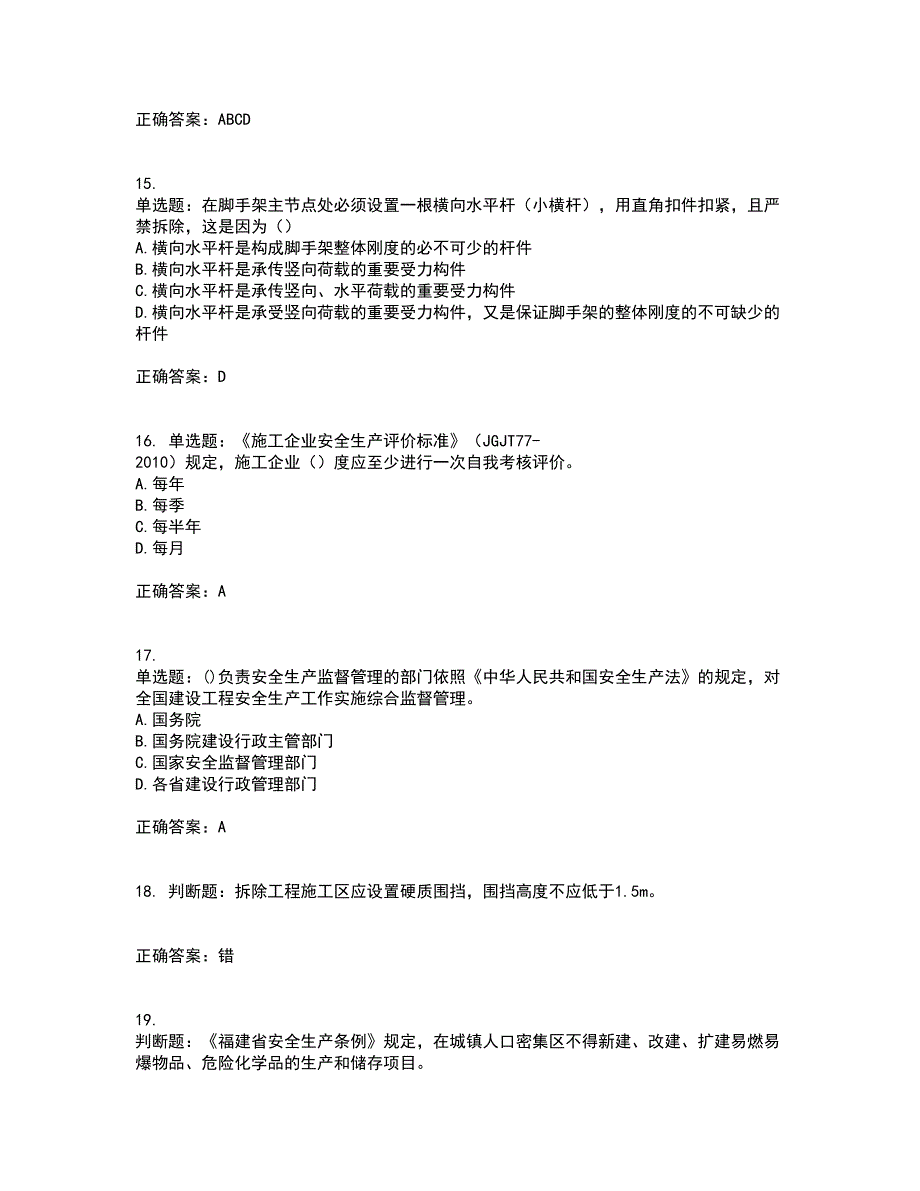 正确答案：ABCD

15.
单选题：在脚手架主节点处必须设置一根横向水平杆（小横杆），用直角扣件扣紧，且严禁拆除，这是因为（）
A.横向水平杆是构成脚手架整体刚度的必不可少的杆件
B.横向水平杆是承传竖向荷载的重要受力构件
C.横向水平杆是承传竖向、水平荷载的重要受力构件
D.横向水平杆是承受竖向荷载的重要受力构件，又是保证脚手架的整体刚度的不可缺少的杆件

正确答案：D

16. 单选题：《施工企业安全生产评价标准》（JGJT77-2010）规定，施工企业（）度应至少进行一次自我考核评价。
A.每年
B.每季
C.每半年
D.每月

正确答案：A

17.
单选题：()负责安全生产监督管理的部门依照《中华人民共和国安全生产法》的规定，对全国建设工程安全生产工作实施综合监督管理。
A.国务院
B.国务院建设行政主管部门
C.国家安全监督管理部门
D.各省建设行政管理部门

正确答案：A

18. 判断题：拆除工程施工区应设置硬质围挡，围挡高度不应低于1.5m。

正确答案：错

19.
判断题：《福建省安全生产条例》规定，在城镇人口密集区不得新建、改建、扩建易燃易爆物品、危险化学品的生产和储存项目。